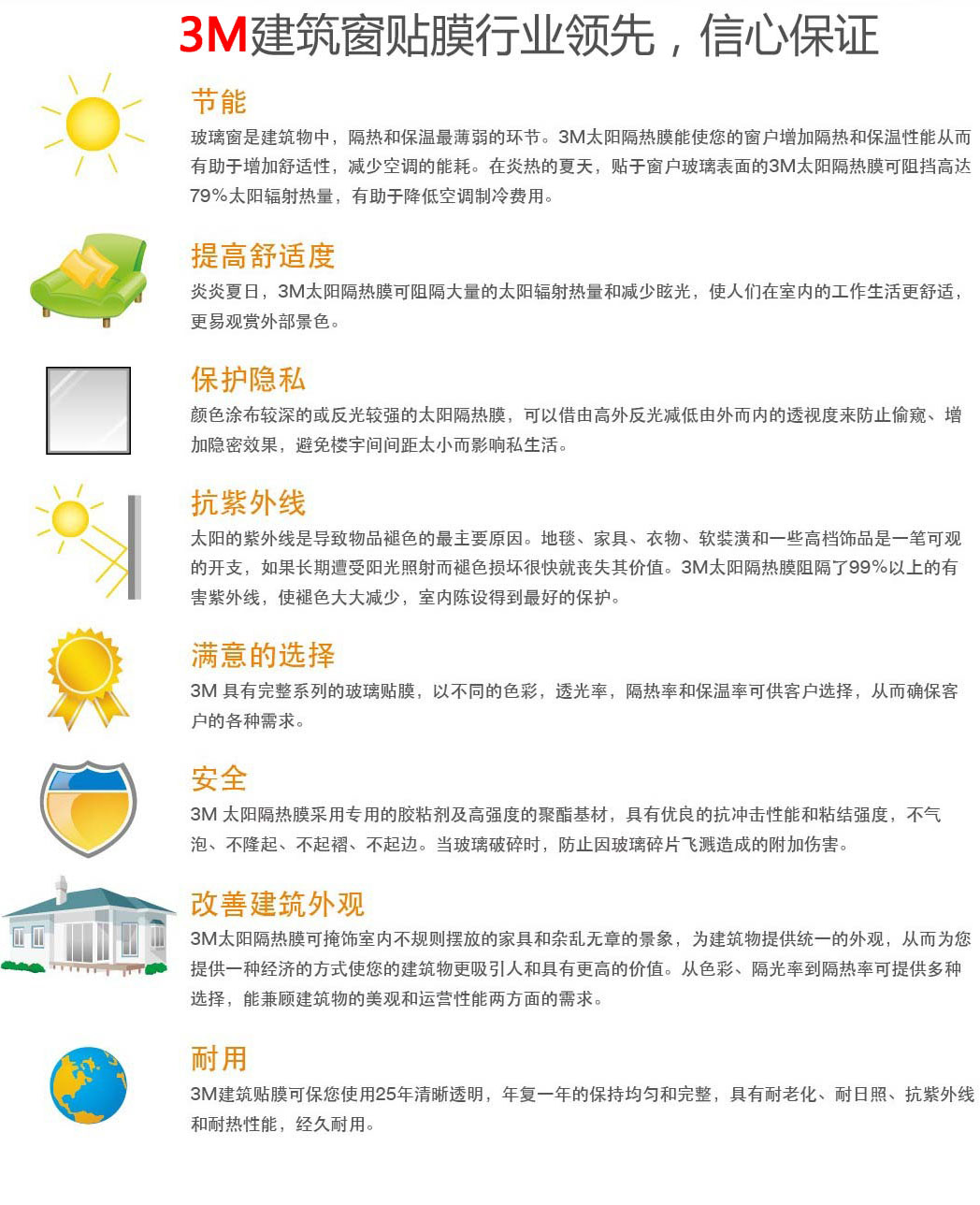 3M建筑窗贴膜行业领先，信心保证

节能
玻璃窗是建筑物中，隔热和保温最薄弱的环节。3M太阳隔热膜能使您的窗户增加隔热和保温性能从而有助于增加舒适性，减少空调的能耗。在炎热的夏天，贴于窗户玻璃表面的3M太阳隔热膜可阻挡高达79%太阳辐射热量，有助于降低空调制冷费用。

提高舒适度
炎炎夏日，3M太阳隔热膜可阻隔大量的太阳辐射热量和减少眩光，使人们在室内的工作生活更舒适，更易观赏外部景色。

保护隐私
颜色涂布较深的或反光较强的太阳隔热膜，可以借由高外反光减低由外而内的透视度来防止偷窥、增加隐密效果，避免楼宇间间距太小而影响私生活。

抗紫外线
太阳的紫外线是导致物品褪色的最主要原因。地毯、家具、衣物、软装潢和一些高档饰品是一笔可观的开支，如果长期遭受阳光照射而褪色损坏很快就丧失其价值。3M太阳隔热膜阻隔了99%以上的有害紫外线，使褪色大大减少，室内陈设得到最好的保护。

满意的选择
3M 具有完整系列的玻璃贴膜，以不同的色彩，透光率，隔热率和保温率可供客户选择，从而确保客户的各种需求。

安全
3M 太阳隔热膜采用专用的胶粘剂及高强度的聚酯基材，具有优良的抗冲击性能和粘结强度，不气泡、不隆起、不起褶、不起边。当玻璃破碎时，防止因玻璃碎片飞溅造成的附加伤害。

改善建筑外观
3M太阳隔热膜可掩饰室内不规则摆放的家具和杂乱无章的景象，为建筑物提供统一的外观，从而为您提供一种经济的方式使您的建筑物更吸引人和具有更高的价值。从色彩、隔光率到隔热率可提供多种选择，能兼顾建筑物的美观和运营性能两方面的需求。

耐用
3M建筑贴膜可保您使用25年清晰透明，年复一年的保持均匀和完整，具有耐老化、耐日照、抗紫外线和耐热性能，经久耐用。